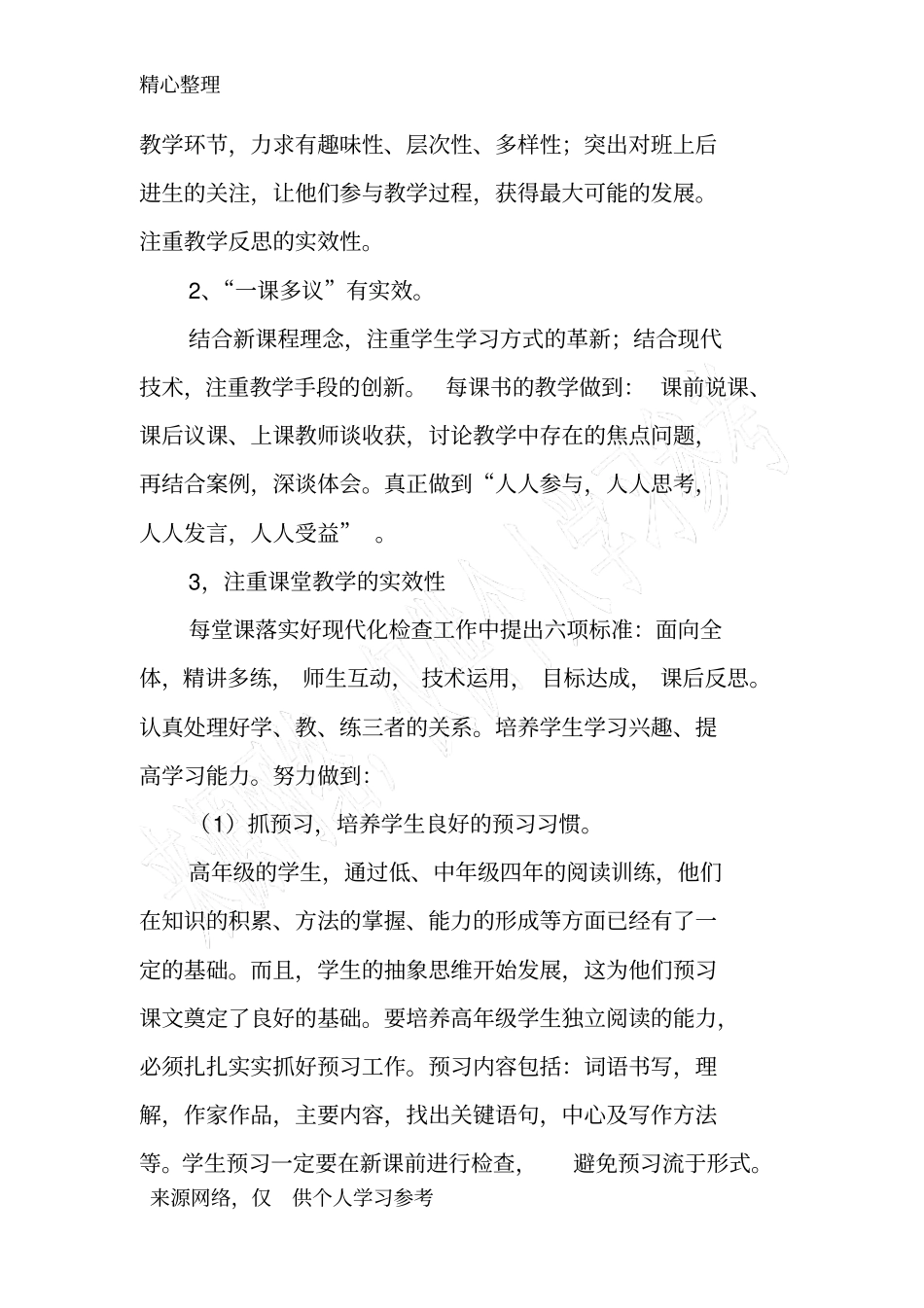 精心整理

教学环节，力求有趣味性、层次性、多样性；突出对班上后进生的关注，让他们参与教学过程，获得最大可能的发展。注重教学反思的实效性。

2、“一课多议”有实效。

结合新课程理念，注重学生学习方式的革新；结合现代技术，注重教学手段的创新。 每课书的教学做到： 课前说课、课后议课、上课教师谈收获，讨论教学中存在的焦点问题，再结合案例，深谈体会。真正做到“人人参与，人人思考，人人发言，人人受益” 。

3，注重课堂教学的实效性

每堂课落实好现代化检查工作中提出六项标准：面向全体，精讲多练， 师生互动， 技术运用， 目标达成， 课后反思。认真处理好学、教、练三者的关系。培养学生学习兴趣、提高学习能力。努力做到：

（1）抓预习，培养学生良好的预习习惯。

高年级的学生，通过低、中年级四年的阅读训练，他们在知识的积累、方法的掌握、能力的形成等方面已经有了一定的基础。而且，学生的抽象思维开始发展，这为他们预习课文奠定了良好的基础。要培养高年级学生独立阅读的能力，必须扎扎实实抓好预习工作。预习内容包括：词语书写，理解，作家作品，主要内容，找出关键语句，中心及写作方法等。学生预习一定要在新课前进行检查， 避免预习流于形式。

来源网络，仅 供个人学习参考